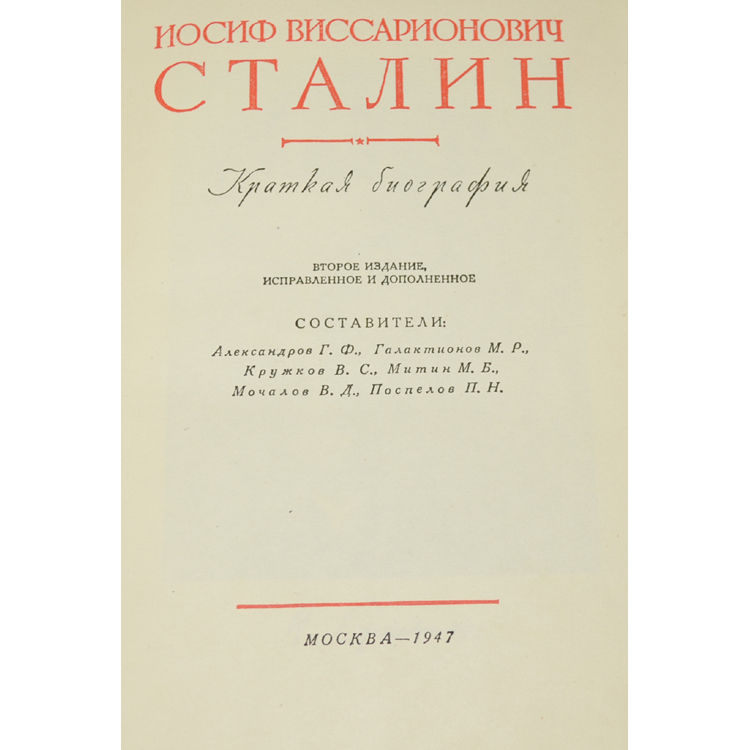 ИОСИФ ВИССАРИОНОВИЧ
СТАЛИН

Краткая биография

ВТОРОЕ ИЗДАНИЕ,
ИСПРАВЛЕННОЕ И ДОПОЛНЕННОЕ

СОСТАВИТЕЛИ:

Александров Г. Ф., Галактионов М. Р.,
Кружков В. С., Митин М. Б.,
Мочалов В. Д., Поспелов П. Н.

МОСКВА—1947